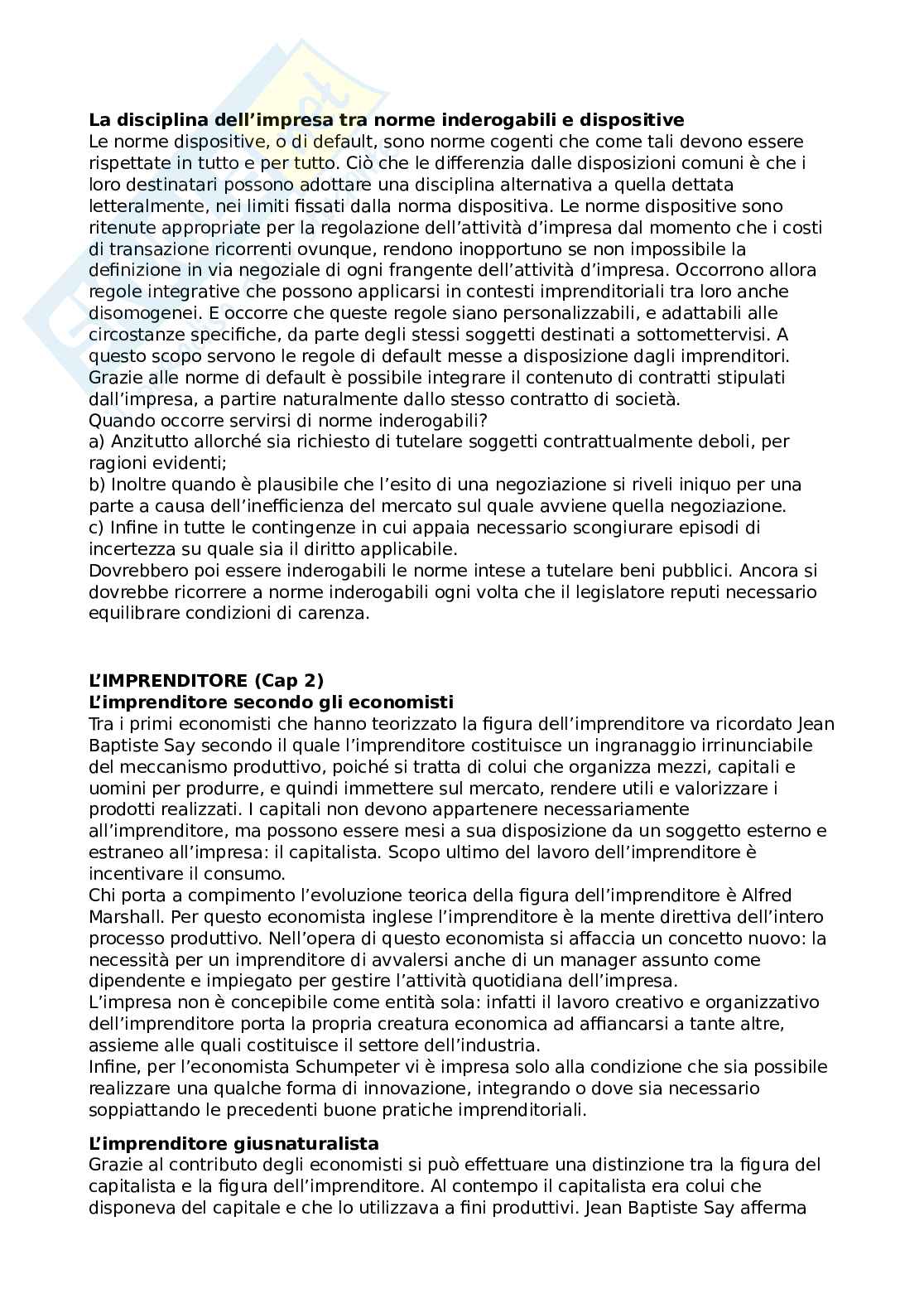 **La disciplina dell'impresa tra norme inderogabili e dispositive**
Le norme dispositive, o di default, sono norme cogenti che come tali devono essere rispettate in tutto e per tutto. Ciò che le differenzia dalle disposizioni comuni è che i loro destinatari possono adottare una disciplina alternativa a quella dettata letteralmente, nei limiti fissati dalla norma dispositiva. Le norme dispositive sono ritenute appropriate per la regolazione dell'attività d'impresa dal momento che i costi di transazione ricorrenti ovunque, rendono inopportuno se non impossibile la definizione in via negoziale di ogni frangente dell'attività d'impresa. Occorrono allora regole integrative che possono applicarsi in contesti imprenditoriali tra loro anche disomogenei. E occorre che queste regole siano personalizzabili, e adattabili alle circostanze specifiche, da parte degli stessi soggetti destinati a sottomettervisi. A questo scopo servono le regole di default messe a disposizione dagli imprenditori. Grazie alle norme di default è possibile integrare il contenuto di contratti stipulati dall'impresa, a partire naturalmente dallo stesso contratto di società.
Quando occorre servirsi di norme inderogabili?
a) Anzitutto allorché sia richiesto di tutelare soggetti contrattualmente deboli, per ragioni evidenti;
b) Inoltre quando è plausibile che l'esito di una negoziazione si riveli iniquo per una parte a causa dell'inefficienza del mercato sul quale avviene quella negoziazione.
c) Infine in tutte le contingenze in cui appaia necessario scongiurare episodi di incertezza su quale sia il diritto applicabile.
Dovrebbero poi essere inderogabili le norme intese a tutelare beni pubblici. Ancora si dovrebbe ricorrere a norme inderogabili ogni volta che il legislatore reputi necessario equilibrare condizioni di carenza.

**L'IMPRENDITORE (Cap 2)**
**L'imprenditore secondo gli economisti**
Tra i primi economisti che hanno teorizzato la figura dell'imprenditore va ricordato Jean Baptiste Say secondo il quale l'imprenditore costituisce un ingranaggio irrinunciabile del meccanismo produttivo, poiché si tratta di colui che organizza mezzi, capitali e uomini per produrre, e quindi immettere sul mercato, rendere utili e valorizzare i prodotti realizzati. I capitali non devono appartenere necessariamente all'imprenditore, ma possono essere mesi a sua disposizione da un soggetto esterno e estraneo all'impresa: il capitalista. Scopo ultimo del lavoro dell'imprenditore è incentivare il consumo.
Chi porta a compimento l'evoluzione teorica della figura dell'imprenditore è Alfred Marshall. Per questo economista inglese l'imprenditore è la mente direttiva dell'intero processo produttivo. Nell'opera di questo economista si affaccia un concetto nuovo: la necessità per un imprenditore di avvalersi anche di un manager assunto come dipendente e impiegato per gestire l'attività quotidiana dell'impresa.
L'impresa non è concepibile come entità sola: infatti il lavoro creativo e organizzativo dell'imprenditore porta la propria creatura economica ad affiancarsi a tante altre, assieme alle quali costituisce il settore dell'industria.
Infine, per l'economista Schumpeter vi è impresa solo alla condizione che sia possibile realizzare una qualche forma di innovazione, integrando o dove sia necessario soppiattando le precedenti buone pratiche imprenditoriali.

**L'imprenditore giusnaturalista**
Grazie al contributo degli economisti si può effettuare una distinzione tra la figura del capitalista e la figura dell'imprenditore. Al contempo il capitalista era colui che disponeva del capitale e che lo utilizzava a fini produttivi. Jean Baptiste Say afferma